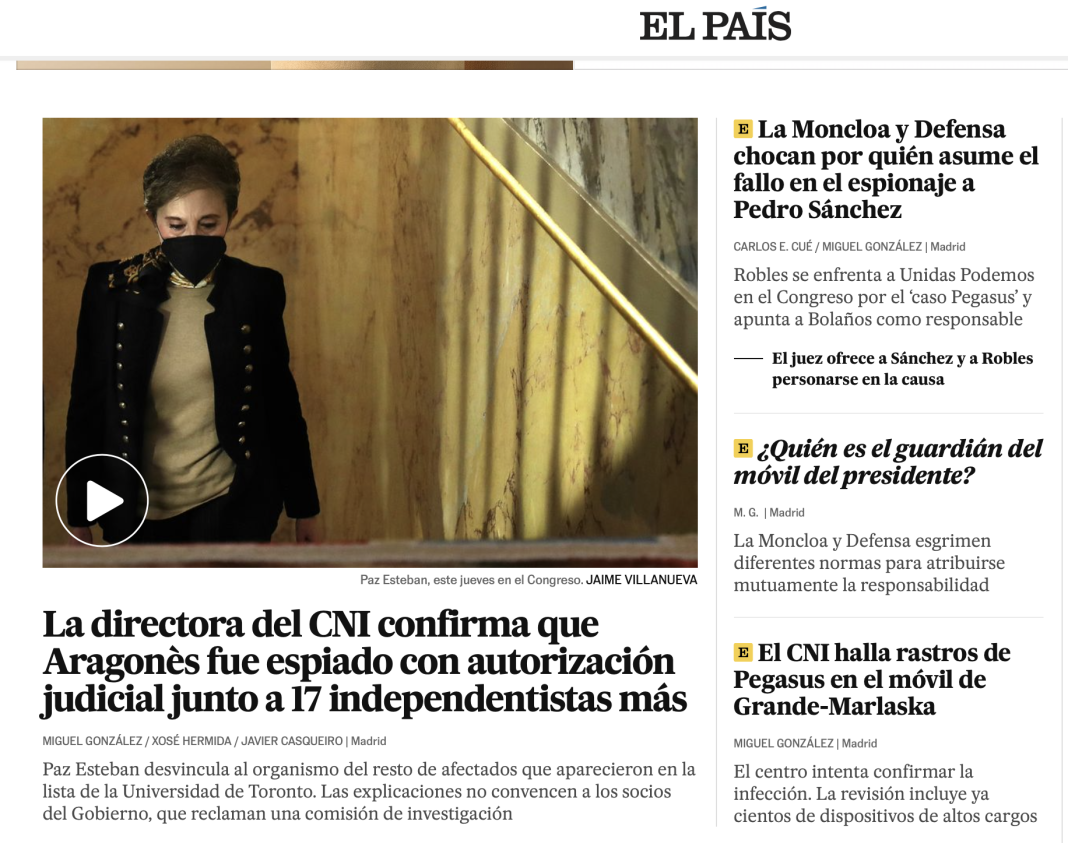 EL PAÍS

Paz Esteban, este jueves en el Congreso. JAIME VILLANUEVA

La directora del CNI confirma que Aragonès fue espiado con autorización judicial junto a 17 independentistas más

MIGUEL GONZÁLEZ / XOSÉ HERMIDA / JAVIER CASQUEIRO | Madrid

Paz Esteban desvincula al organismo del resto de afectados que aparecieron en la lista de la Universidad de Toronto. Las explicaciones no convencen a los socios del Gobierno, que reclaman una comisión de investigación

E La Moncloa y Defensa chocan por quién asume el fallo en el espionaje a Pedro Sánchez

CARLOS E. CUÉ / MIGUEL GONZÁLEZ | Madrid

Robles se enfrenta a Unidas Podemos en el Congreso por el 'caso Pegasus' y apunta a Bolaños como responsable

El juez ofrece a Sánchez y a Robles personarse en la causa

E ¿Quién es el guardián del móvil del presidente?

M. G. | Madrid

La Moncloa y Defensa esgrimen diferentes normas para atribuirse mutuamente la responsabilidad

E El CNI halla rastros de Pegasus en el móvil de Grande-Marlaska

MIGUEL GONZÁLEZ | Madrid

El centro intenta confirmar la infección. La revisión incluye ya cientos de dispositivos de altos cargos